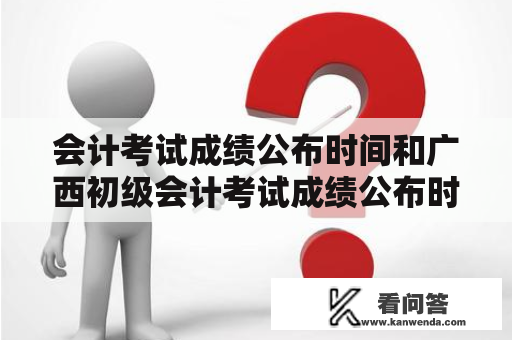 会计考试成绩公布时间和广西初级会计考试成绩公布时

看问答
www.kanwenda.com